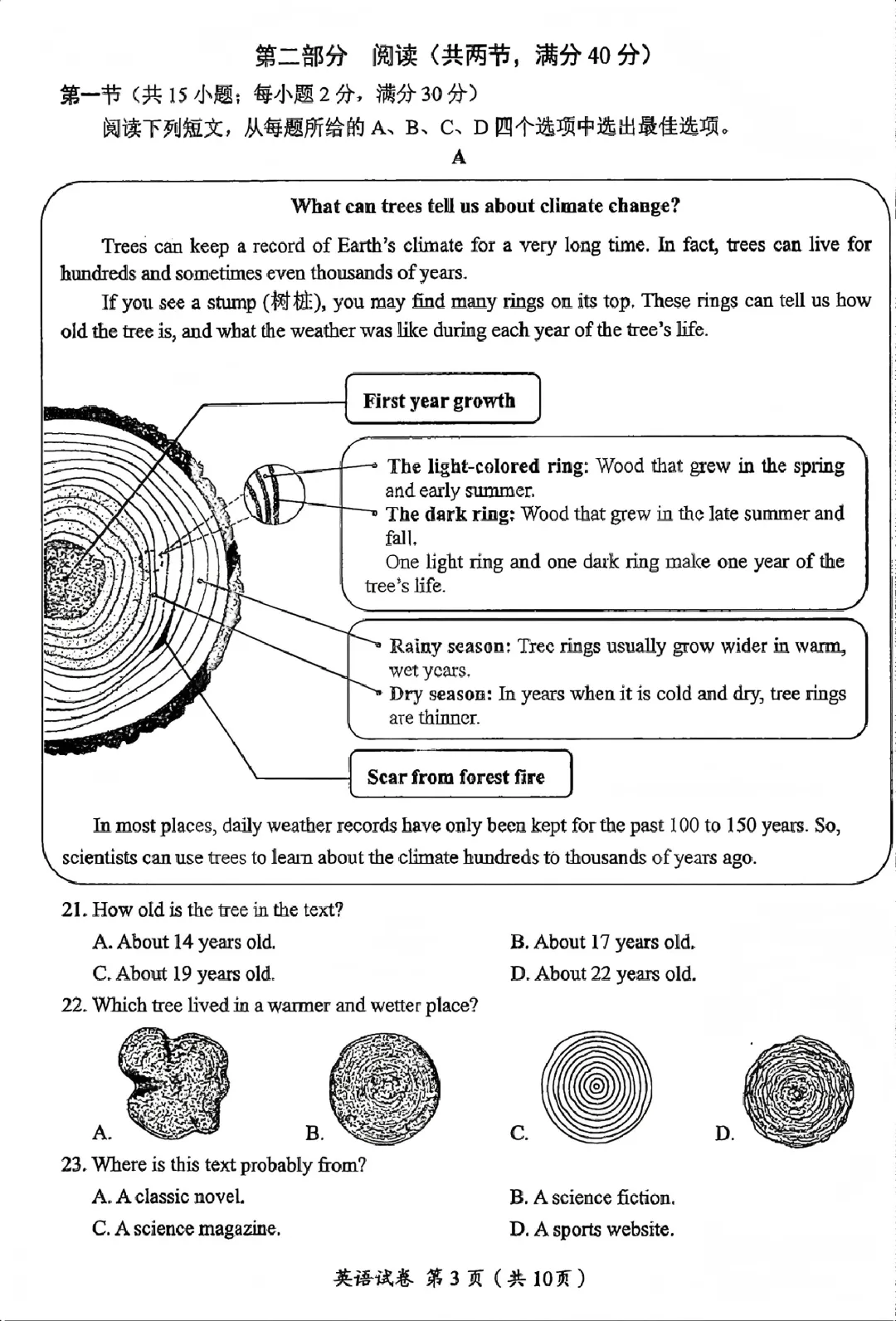 第二部分 阅读（共两节，满分40分）

第一节（共15小题；每小题2分，满分30分）

阅读下列短文，从每题所给的A、B、C、D四个选项中选出最佳选项。

A

What can trees tell us about climate change?

Trees can keep a record of Earth's climate for a very long time. In fact, trees can live for hundreds and sometimes even thousands of years.

If you see a stump (树桩), you may find many rings on its top. These rings can tell us how old the tree is, and what the weather was like during each year of the tree's life.

First year growth

• The light-colored ring: Wood that grew in the spring and early summer.
• The dark ring: Wood that grew in the late summer and fall.
One light ring and one dark ring make one year of the tree's life.

• Rainy season: Tree rings usually grow wider in warm, wet years.
• Dry season: In years when it is cold and dry, tree rings are thinner.

Scar from forest fire

In most places, daily weather records have only been kept for the past 100 to 150 years. So, scientists can use trees to learn about the climate hundreds to thousands of years ago.

21. How old is the tree in the text?
A. About 14 years old.
B. About 17 years old.
C. About 19 years old.
D. About 22 years old.

22. Which tree lived in a warmer and wetter place?
A.
B.
C.
D.

23. Where is this text probably from?
A. A classic novel.
B. A science fiction.
C. A science magazine.
D. A sports website.

英语试卷 第3页（共10页）